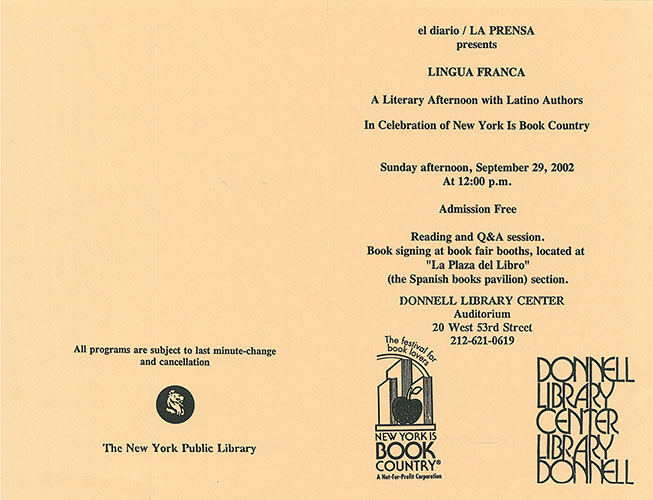 All programs are subject to last minute-change and cancellation

The New York Public Library

el diario / LA PRENSA
presents

LINGUA FRANCA

A Literary Afternoon with Latino Authors

In Celebration of New York Is Book Country

Sunday afternoon, September 29, 2002
At 12:00 p.m.

Admission Free

Reading and Q&A session.
Book signing at book fair booths, located at "La Plaza del Libro" (the Spanish books pavilion) section.

DONNELL LIBRARY CENTER
Auditorium
20 West 53rd Street
212-621-0619

The festival for book lovers
NEW YORK IS BOOK COUNTRY®
A Not-For-Profit Corporation

DONNELL LIBRARY CENTER LIBRARY DONNELL